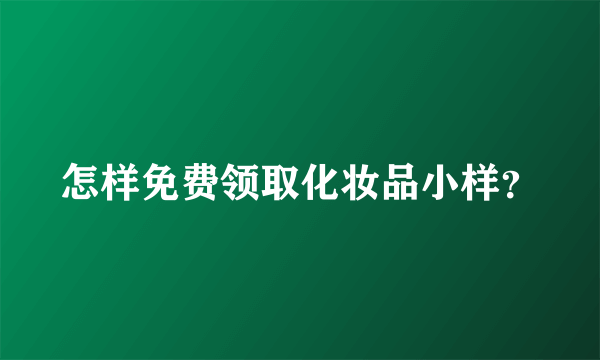 怎样免费领取化妆品小样?